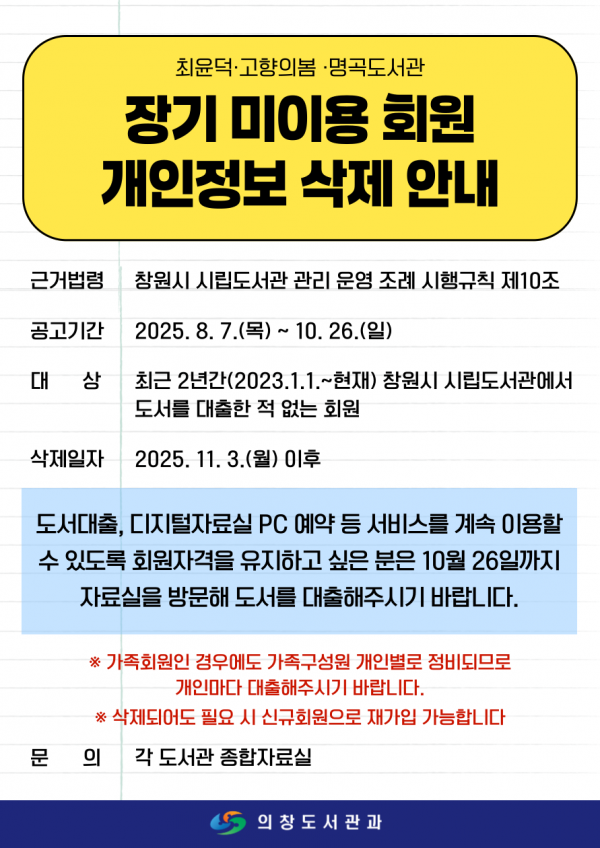 최윤덕·고향의봄 ·명곡도서관

장기 미이용 회원
개인정보 삭제 안내

근거법령 창원시 시립도서관 관리 운영 조례 시행규칙 제10조

공고기간 2025. 8. 7.(목) ~ 10. 26.(일)

대 상 최근 2년간(2023.1.1.~현재) 창원시 시립도서관에서 도서를 대출한 적 없는 회원

삭제일자 2025. 11. 3.(월) 이후

도서대출, 디지털자료실 PC 예약 등 서비스를 계속 이용할 수 있도록 회원자격을 유지하고 싶은 분은 10월 26일까지 자료실을 방문해 도서를 대출해주시기 바랍니다.

※ 가족회원인 경우에도 가족구성원 개인별로 정비되므로
개인마다 대출해주시기 바랍니다.
※ 삭제되어도 필요 시 신규회원으로 재가입 가능합니다

문 의 각 도서관 종합자료실

의창도서관과